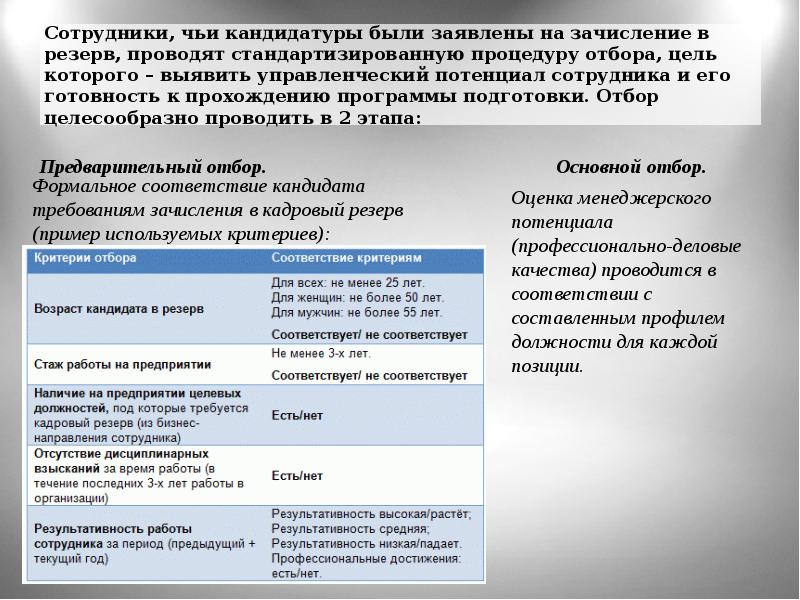 Сотрудники, чьи кандидатуры были заявлены на зачисление в резерв, проводят стандартизированную процедуру отбора, цель которого – выявить управленческий потенциал сотрудника и его готовность к прохождению программы подготовки. Отбор целесообразно проводить в 2 этапа:

Предварительный отбор.

Формальное соответствие кандидата требованиям зачисления в кадровый резерв (пример используемых критериев):

| Критерии отбора | Соответствие критериям |
|---|---|
| Возраст кандидата в резерв | Для всех: не менее 25 лет. Для женщин: не более 50 лет. Для мужчин: не более 55 лет. Соответствует/ не соответствует |
| Стаж работы на предприятии | Не менее 3-х лет. Соответствует/ не соответствует |
| Наличие на предприятии целевых должностей, под которые требуется кадровый резерв (из бизнес-направления сотрудника) | Есть/нет |
| Отсутствие дисциплинарных взысканий за время работы (в течение последних 3-х лет работы в организации) | Есть/нет |
| Результативность работы сотрудника за период (предыдущий + текущий год) | Результативность высокая/растёт; Результативность средняя; Результативность низкая/падает. Профессиональные достижения: есть/нет. |

Основной отбор.

Оценка менеджерского потенциала (профессионально-деловые качества) проводится в соответствии с составленным профилем должности для каждой позиции.